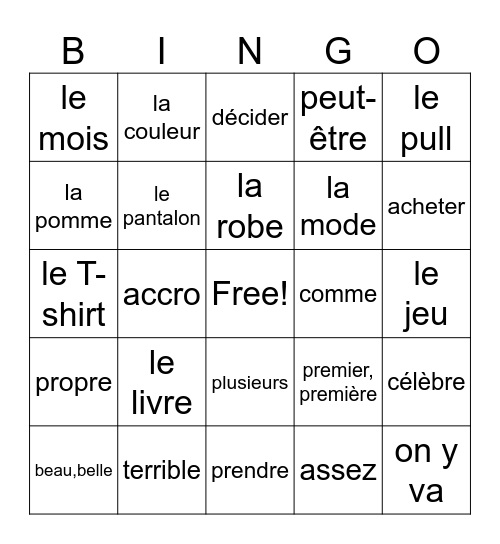 | B | I | N | G | O |
|---|---|---|---|---|
| le mois | la couleur | décider | peut-être | le pull |
| la pomme | le pantalon | la robe | la mode | acheter |
| le T-shirt | accro | Free! | comme | le jeu |
| propre | le livre | plusieurs | premier, première | célèbre |
| beau,belle | terrible | prendre | assez | on y va |